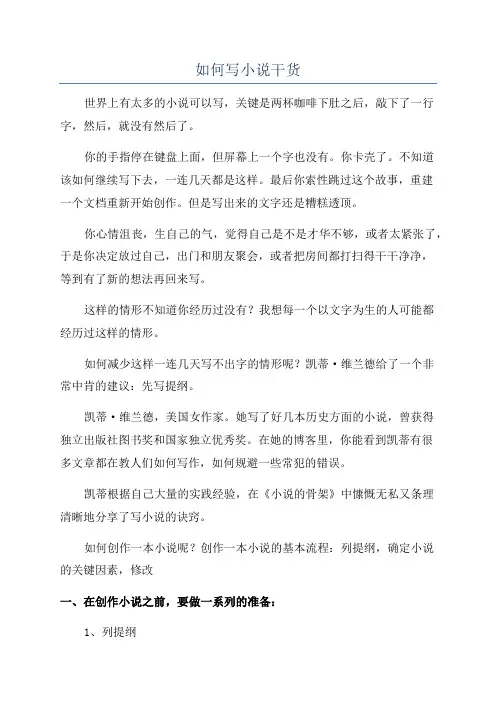 如何写小说干货

世界上有太多的小说可以写，关键是两杯咖啡下肚之后，敲下了一行字，然后，就没有然后了。

你的手指停在键盘上面，但屏幕上一个字也没有。你卡壳了。不知道该如何继续写下去，一连几天都是这样。最后你索性跳过这个故事，重建一个文档重新开始创作。但是写出来的文字还是糟糕透顶。

你心情沮丧，生自己的气，觉得自己是不是才华不够，或者太紧张了，于是你决定放过自己，出门和朋友聚会，或者把房间都打扫得干干净净，等到有了新的想法再回来写。

这样的情形不知道你经历过没有？我想每一个以文字为生的人可能都经历过这样的情形。

如何减少这样一连几天写不出字的情形呢？凯蒂·维兰德给了一个非常中肯的建议：先写提纲。

凯蒂·维兰德，美国女作家。她写了好几本历史方面的小说，曾获得独立出版社图书奖和国家独立优秀奖。在她的博客里，你能看到凯蒂有很多文章都在教人们如何写作，如何规避一些常犯的错误。

凯蒂根据自己大量的实践经验，在《小说的骨架》中慷慨无私又条理清晰地分享了写小说的诀窍。

如何创作一本小说呢？创作一本小说的基本流程：列提纲，确定小说的关键因素，修改

一、在创作小说之前，要做一系列的准备：

1、列提纲